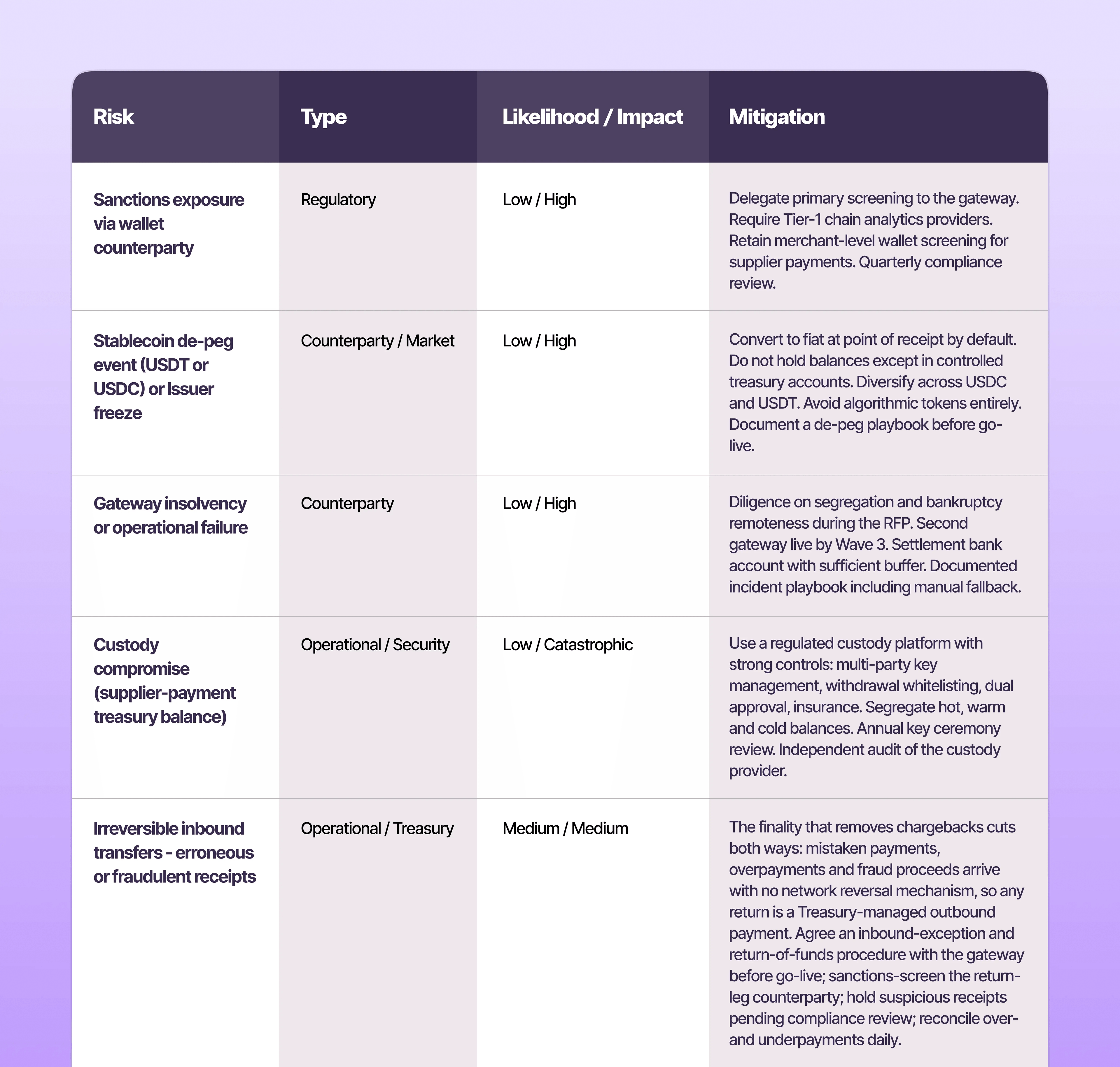 | Risk | Type | Likelihood / Impact | Mitigation |
|---|---|---|---|
| Sanctions exposure via wallet counterparty | Regulatory | Low / High | Delegate primary screening to the gateway. Require Tier-1 chain analytics providers. Retain merchant-level wallet screening for supplier payments. Quarterly compliance review. |
| Stablecoin de-peg event (USDT or USDC) or Issuer freeze | Counterparty / Market | Low / High | Convert to fiat at point of receipt by default. Do not hold balances except in controlled treasury accounts. Diversify across USDC and USDT. Avoid algorithmic tokens entirely. Document a de-peg playbook before go-live. |
| Gateway insolvency or operational failure | Counterparty | Low / High | Diligence on segregation and bankruptcy remoteness during the RFP. Second gateway live by Wave 3. Settlement bank account with sufficient buffer. Documented incident playbook including manual fallback. |
| Custody compromise (supplier-payment treasury balance) | Operational / Security | Low / Catastrophic | Use a regulated custody platform with strong controls: multi-party key management, withdrawal whitelisting, dual approval, insurance. Segregate hot, warm and cold balances. Annual key ceremony review. Independent audit of the custody provider. |
| Irreversible inbound transfers - erroneous or fraudulent receipts | Operational / Treasury | Medium / Medium | The finality that removes chargebacks cuts both ways: mistaken payments, overpayments and fraud proceeds arrive with no network reversal mechanism, so any return is a Treasury-managed outbound payment. Agree an inbound-exception and return-of-funds procedure with the gateway before go-live; sanctions-screen the return-leg counterparty; hold suspicious receipts pending compliance review; reconcile over- and underpayments daily. |